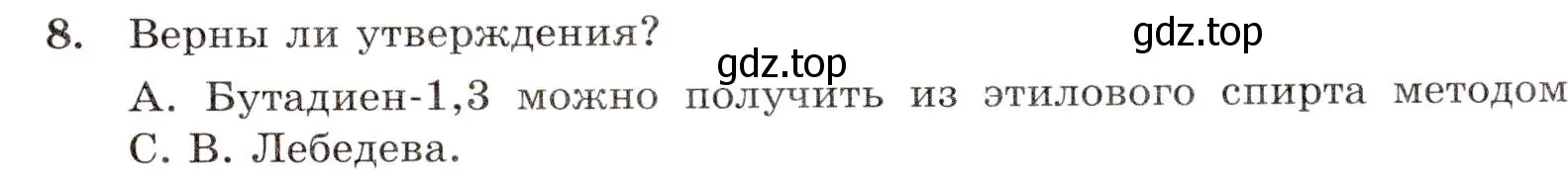 8. Верны ли утверждения?

gdz.top

gdz.top

А. Бутадиен-1,3 можно получить из этилового спирта методом С. В. Лебедева.